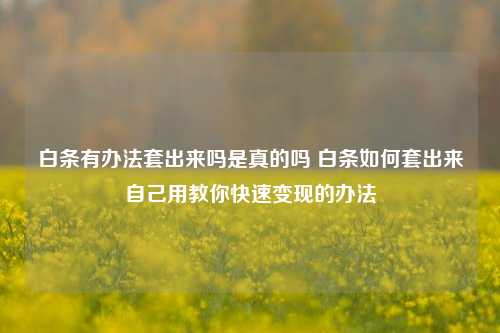 白条有办法套出来吗是真的吗 白条如何套出来自己用教你快速变现的办法